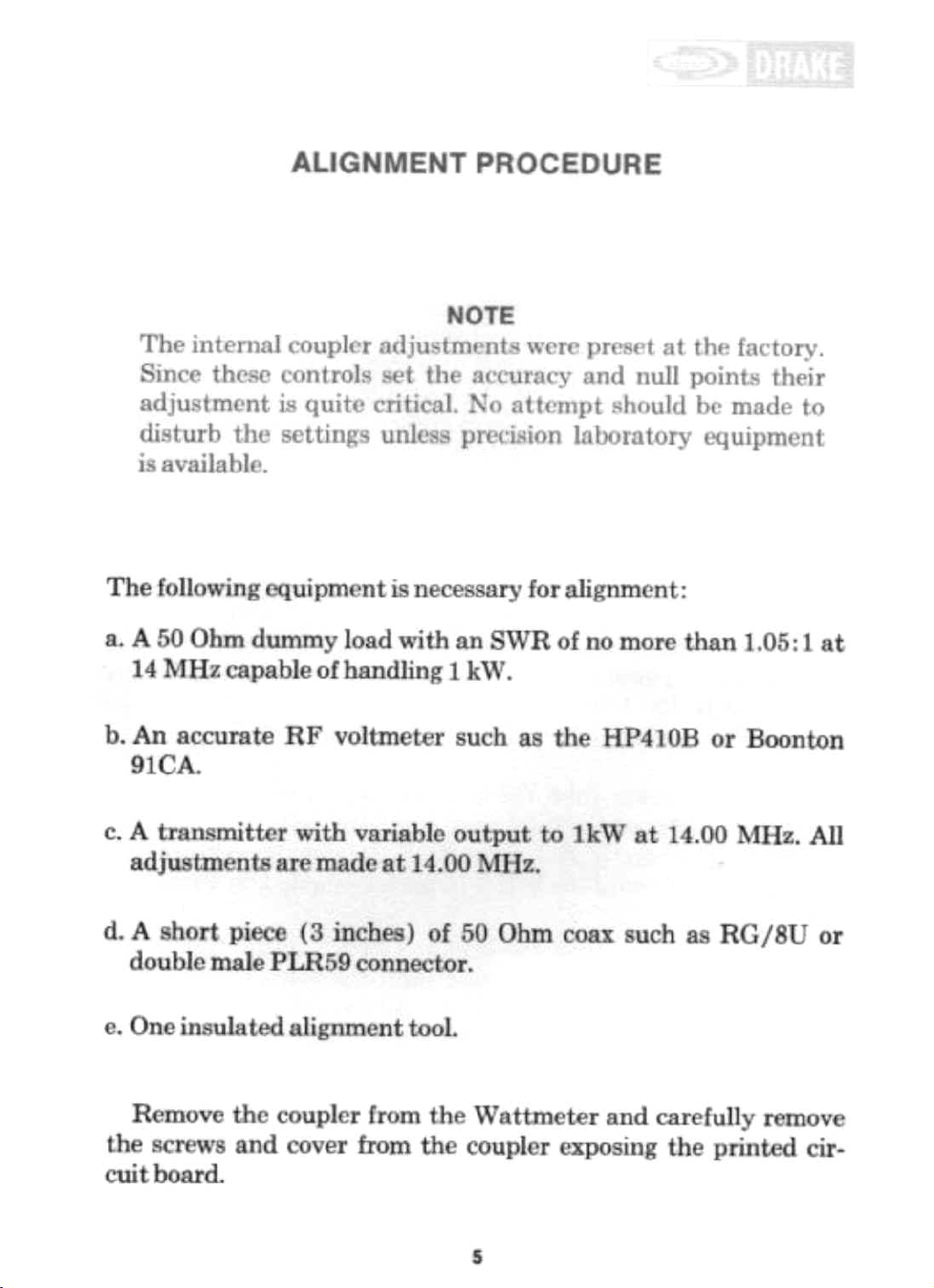 DRAKE

ALIGNMENT PROCEDURE

NOTE

The internal coupler adjustments were preset at the factory. Since these controls set the accuracy and null points their adjustment is quite critical. No attempt should be made to disturb the settings unless precision laboratory equipment is available.

The following equipment is necessary for alignment:

a. A 50 Ohm dummy load with an SWR of no more than 1.05:1 at 14 MHz capable of handling 1 kW.

b. An accurate RF voltmeter such as the HP410B or Boonton 91CA.

c. A transmitter with variable output to 1kW at 14.00 MHz. All adjustments are made at 14.00 MHz.

d. A short piece (3 inches) of 50 Ohm coax such as RG/8U or double male PLR59 connector.

e. One insulated alignment tool.

Remove the coupler from the Wattmeter and carefully remove the screws and cover from the coupler exposing the printed circuit board.

5